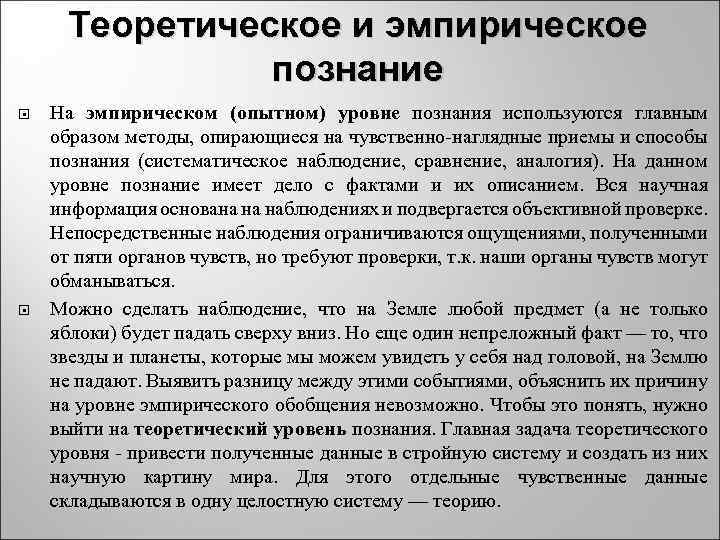 Теоретическое и эмпирическое познание

На эмпирическом (опытном) уровне познания используются главным образом методы, опирающиеся на чувственно-наглядные приемы и способы познания (систематическое наблюдение, сравнение, аналогия). На данном уровне познание имеет дело с фактами и их описанием. Вся научная информация основана на наблюдениях и подвергается объективной проверке. Непосредственные наблюдения ограничиваются ощущениями, полученными от пяти органов чувств, но требуют проверки, т.к. наши органы чувств могут обманываться.

Можно сделать наблюдение, что на Земле любой предмет (а не только яблоки) будет падать сверху вниз. Но еще один непреложный факт — то, что звезды и планеты, которые мы можем увидеть у себя над головой, на Землю не падают. Выявить разницу между этими событиями, объяснить их причину на уровне эмпирического обобщения невозможно. Чтобы это понять, нужно выйти на теоретический уровень познания. Главная задача теоретического уровня - привести полученные данные в стройную систему и создать из них научную картину мира. Для этого отдельные чувственные данные складываются в одну целостную систему — теорию.